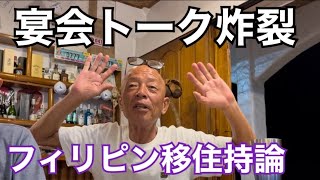 宴会トーク炸裂

フィリピン移住持論